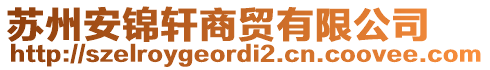 苏州安锦轩商贸有限公司
http://szelroygeordi2.cn.coovee.com